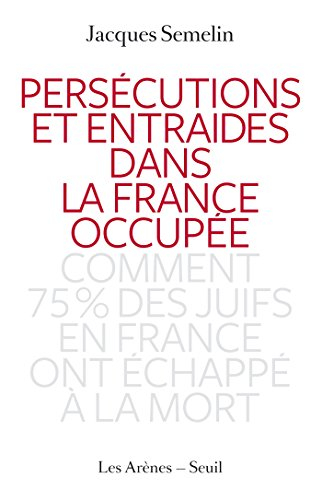 Jacques Semelin

PERSÉCUTIONS ET ENTRAIDES DANS LA FRANCE OCCUPÉE

COMMENT 75% DES JUIFS EN FRANCE ONT ÉCHAPPÉ À LA MORT

Les Arènes – Seuil